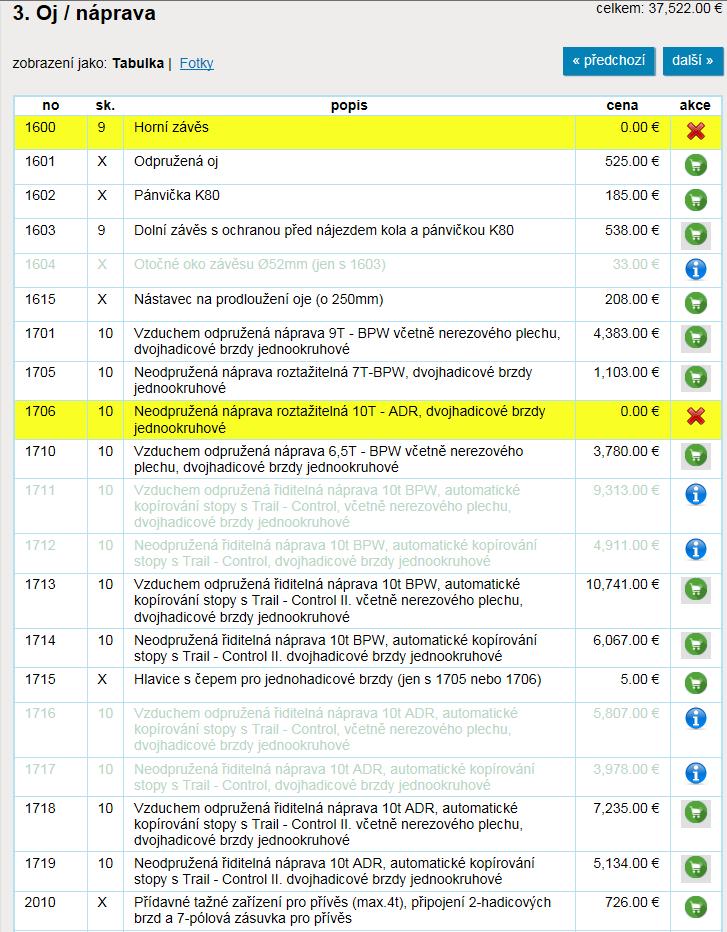 3. Oj / náprava

celkem: 37,522.00 €

zobrazení jako: Tabulka | Fotky

« předchozí

další »

| no | sk. | popis | cena | akce |
|---|---|---|---|---|
| 1600 | 9 | Horní závěs | 0.00 € | |
| 1601 | X | Odpružená oj | 525.00 € | |
| 1602 | X | Pánvička K80 | 185.00 € | |
| 1603 | 9 | Dolní závěs s ochranou před nájezdem kola a pánvičkou K80 | 538.00 € | |
| 1604 | X | Otočné oko závěsu Ø52mm (jen s 1603) | 33.00 € | |
| 1615 | X | Nástavec na prodloužení oje (o 250mm) | 208.00 € | |
| 1701 | 10 | Vzduchem odpružená náprava 9T - BPW včetně nerezového plechu, dvojhadicové brzdy jednookruhové | 4,383.00 € | |
| 1705 | 10 | Neodpružená náprava roztažitelná 7T-BPW, dvojhadicové brzdy jednookruhové | 1,103.00 € | |
| 1706 | 10 | Neodpružená náprava roztažitelná 10T - ADR, dvojhadicové brzdy jednookruhové | 0.00 € | |
| 1710 | 10 | Vzduchem odpružená náprava 6,5T - BPW včetně nerezového plechu, dvojhadicové brzdy jednookruhové | 3,780.00 € | |
| 1711 | 10 | Vzduchem odpružená řiditelná náprava 10t BPW, automatické kopírování stopy s Trail - Control, včetně nerezového plechu, dvojhadicové brzdy jednookruhové | 9,313.00 € | |
| 1712 | 10 | Neodpružená řiditelná náprava 10t BPW, automatické kopírování stopy s Trail - Control, dvojhadicové brzdy jednookruhové | 4,911.00 € | |
| 1713 | 10 | Vzduchem odpružená řiditelná náprava 10t BPW, automatické kopírování stopy s Trail - Control II. včetně nerezového plechu, dvojhadicové brzdy jednookruhové | 10,741.00 € | |
| 1714 | 10 | Neodpružená řiditelná náprava 10t BPW, automatické kopírování stopy s Trail - Control II. dvojhadicové brzdy jednookruhové | 6,067.00 € | |
| 1715 | X | Hlavice s čepem pro jednohadicové brzdy (jen s 1705 nebo 1706) | 5.00 € | |
| 1716 | 10 | Vzduchem odpružená řiditelná náprava 10t ADR, automatické kopírování stopy s Trail - Control, včetně nerezového plechu, dvojhadicové brzdy jednookruhové | 5,807.00 € | |
| 1717 | 10 | Neodpružená řiditelná náprava 10t ADR, automatické kopírování stopy s Trail - Control, dvojhadicové brzdy jednookruhové | 3,978.00 € | |
| 1718 | 10 | Vzduchem odpružená řiditelná náprava 10t ADR, automatické kopírování stopy s Trail - Control II. včetně nerezového plechu, dvojhadicové brzdy jednookruhové | 7,235.00 € | |
| 1719 | 10 | Neodpružená řiditelná náprava 10t ADR, automatické kopírování stopy s Trail - Control II. dvojhadicové brzdy jednookruhové | 5,134.00 € | |
| 2010 | X | Přídavné tažné zařízení pro přívěs (max.4t), připojení 2-hadicových brzd a 7-pólová zásuvka pro přívěs | 726.00 € | |